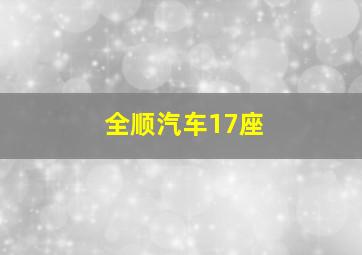 全顺汽车17座